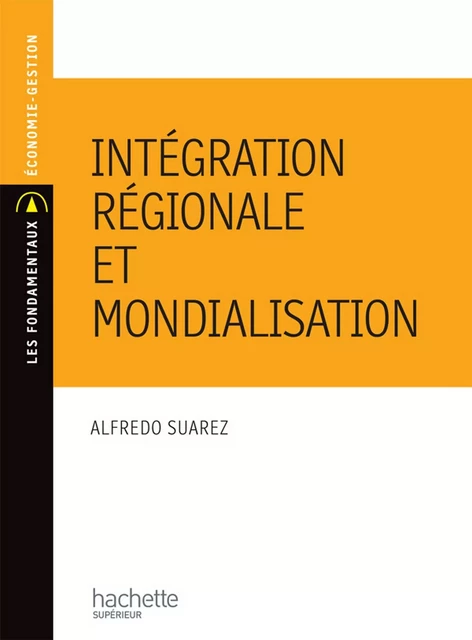 LES FONDAMENTAUX

ÉCONOMIE-GESTION

INTÉGRATION RÉGIONALE ET MONDIALISATION

ALFREDO SUAREZ

hachette
SUPÉRIEUR